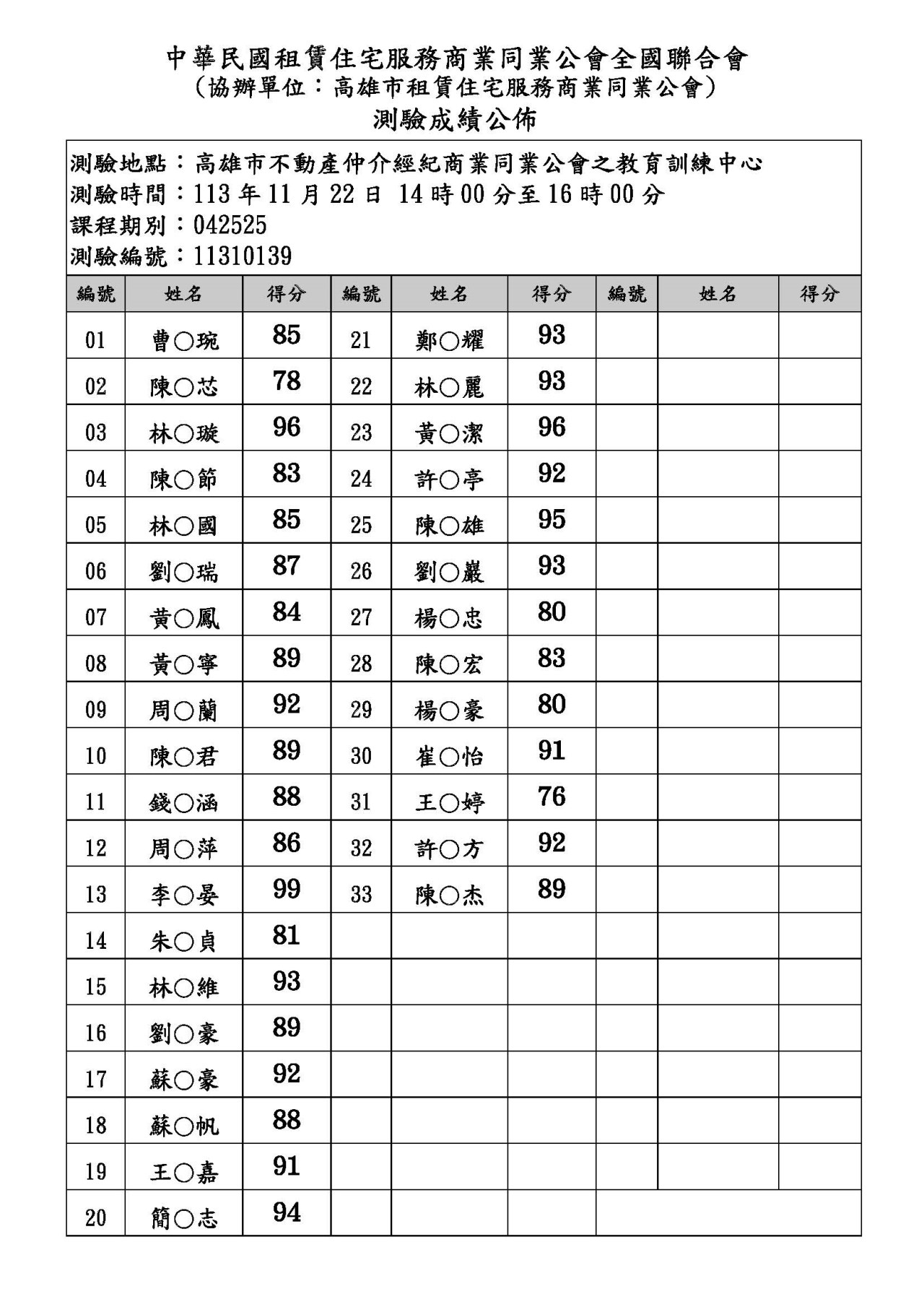 中華民國租賃住宅服務商業同業公會全國聯合會
（協辦單位：高雄市租賃住宅服務商業同業公會）
測驗成績公佈

測驗地點：高雄市不動產仲介經紀商業同業公會之教育訓練中心
測驗時間：113 年 11 月 22 日 14 時 00 分至 16 時 00 分
課程期別：042525
測驗編號：11310139

| 編號 | 姓名 | 得分 | 編號 | 姓名 | 得分 | 編號 | 姓名 | 得分 |
|---|---|---|---|---|---|---|---|---|
| 01 | 曹○琬 | 85 | 21 | 鄭○耀 | 93 | | | |
| 02 | 陳○芯 | 78 | 22 | 林○麗 | 93 | | | |
| 03 | 林○璇 | 96 | 23 | 黃○潔 | 96 | | | |
| 04 | 陳○節 | 83 | 24 | 許○亭 | 92 | | | |
| 05 | 林○國 | 85 | 25 | 陳○雄 | 95 | | | |
| 06 | 劉○瑞 | 87 | 26 | 劉○巖 | 93 | | | |
| 07 | 黃○鳳 | 84 | 27 | 楊○忠 | 80 | | | |
| 08 | 黃○寧 | 89 | 28 | 陳○宏 | 83 | | | |
| 09 | 周○蘭 | 92 | 29 | 楊○豪 | 80 | | | |
| 10 | 陳○君 | 89 | 30 | 崔○怡 | 91 | | | |
| 11 | 錢○涵 | 88 | 31 | 王○婷 | 76 | | | |
| 12 | 周○萍 | 86 | 32 | 許○方 | 92 | | | |
| 13 | 李○晏 | 99 | 33 | 陳○杰 | 89 | | | |
| 14 | 朱○貞 | 81 | | | | | | |
| 15 | 林○維 | 93 | | | | | | |
| 16 | 劉○豪 | 89 | | | | | | |
| 17 | 蘇○豪 | 92 | | | | | | |
| 18 | 蘇○帆 | 88 | | | | | | |
| 19 | 王○嘉 | 91 | | | | | | |
| 20 | 簡○志 | 94 | | | | | | |